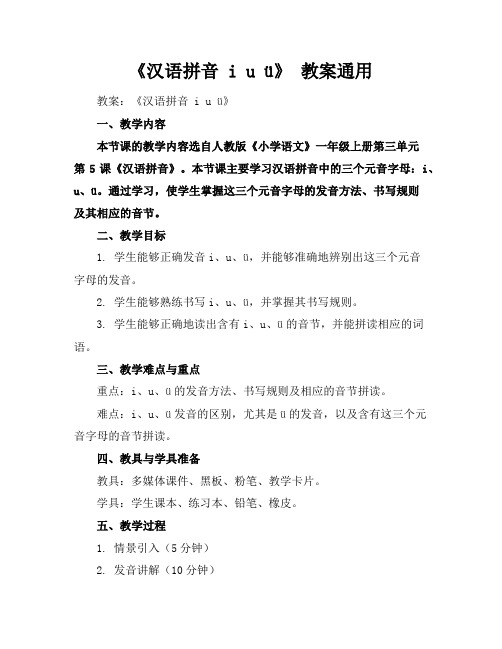 《汉语拼音 i u ü》 教案通用

教案：《汉语拼音 i u ü》

一、教学内容

本节课的教学内容选自人教版《小学语文》一年级上册第三单元第 5 课《汉语拼音》。本节课主要学习汉语拼音中的三个元音字母：i、u、ü。通过学习，使学生掌握这三个元音字母的发音方法、书写规则及其相应的音节。

二、教学目标

1. 学生能够正确发音 i、u、ü，并能够准确地辨别出这三个元音字母的发音。

2. 学生能够熟练书写 i、u、ü，并掌握其书写规则。

3. 学生能够正确地读出含有 i、u、ü 的音节，并能拼读相应的词语。

三、教学难点与重点

重点：i、u、ü 的发音方法、书写规则及相应的音节拼读。

难点：i、u、ü 发音的区别，尤其是 ü 的发音，以及含有这三个元音字母的音节拼读。

四、教具与学具准备

教具：多媒体课件、黑板、粉笔、教学卡片。

学具：学生课本、练习本、铅笔、橡皮。

五、教学过程

1. 情景引入（5 分钟）

2. 发音讲解（10 分钟）